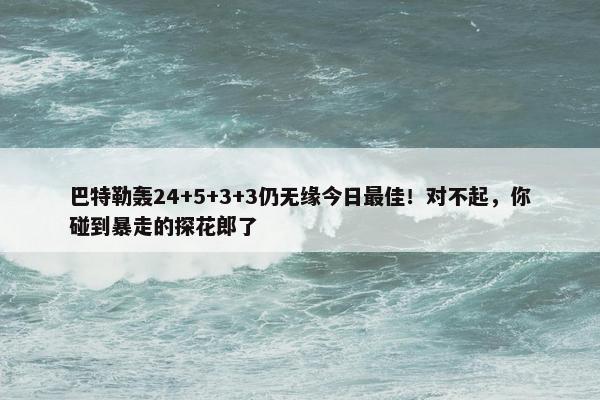 巴特勒轰24+5+3+3仍无缘今日最佳！对不起，你碰到暴走的探花郎了